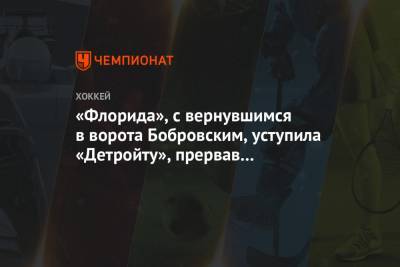 ЧЕМПИОНАТ

ХОККЕЙ

«Флорида», с вернувшимся в ворота Бобровским, уступила «Детройту», прервав…